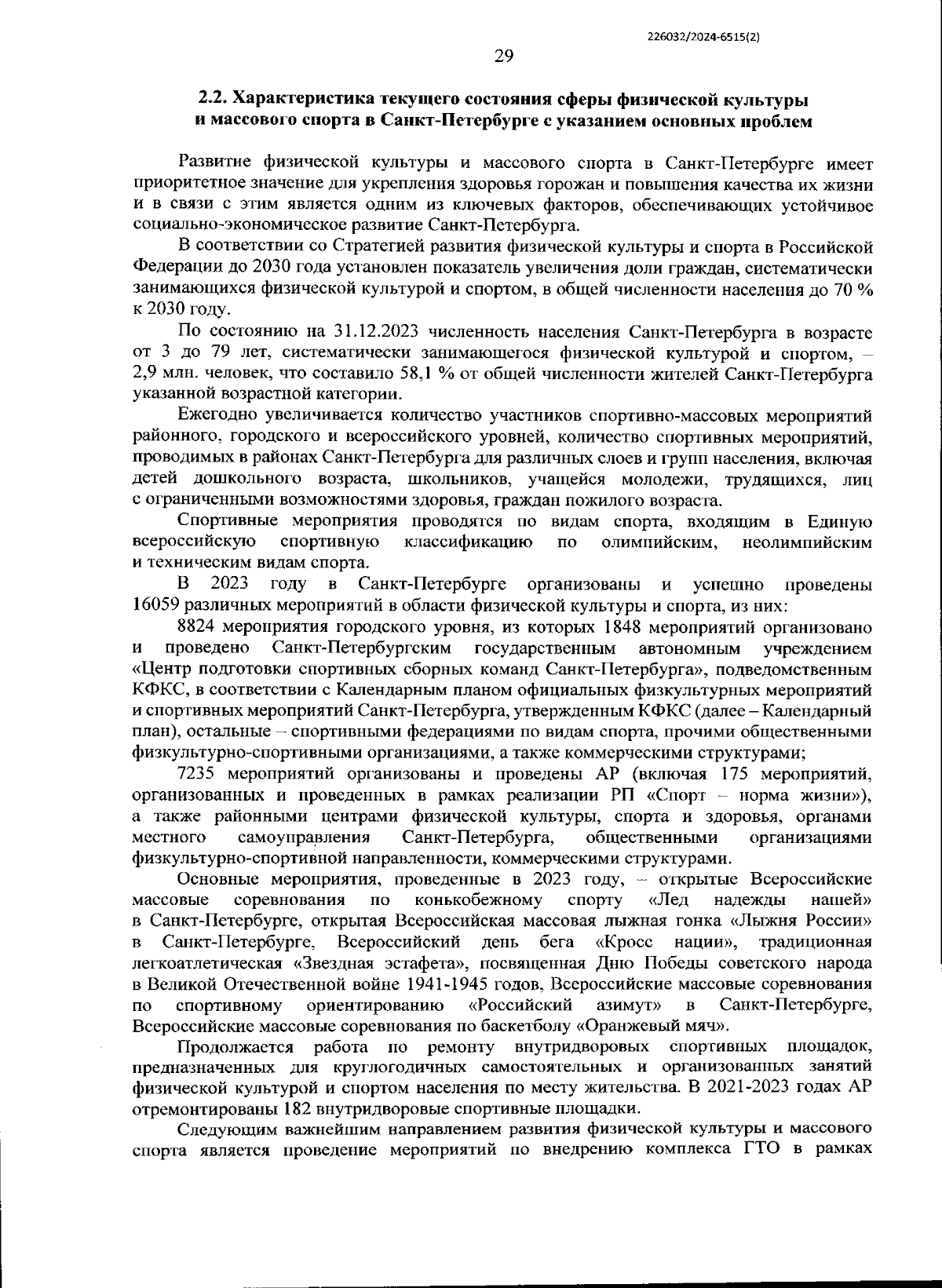 226032/2024-6515(2)

29

2.2. Характеристика текущего состояния сферы физической культуры и массового спорта в Санкт-Петербурге с указанием основных проблем

Развитие физической культуры и массового спорта в Санкт-Петербурге имеет приоритетное значение для укрепления здоровья горожан и повышения качества их жизни и в связи с этим является одним из ключевых факторов, обеспечивающих устойчивое социально-экономическое развитие Санкт-Петербурга.

В соответствии со Стратегией развития физической культуры и спорта в Российской Федерации до 2030 года установлен показатель увеличения доли граждан, систематически занимающихся физической культурой и спортом, в общей численности населения до 70 % к 2030 году.

По состоянию на 31.12.2023 численность населения Санкт-Петербурга в возрасте от 3 до 79 лет, систематически занимающегося физической культурой и спортом, – 2,9 млн. человек, что составило 58,1 % от общей численности жителей Санкт-Петербурга указанной возрастной категории.

Ежегодно увеличивается количество участников спортивно-массовых мероприятий районного, городского и всероссийского уровней, количество спортивных мероприятий, проводимых в районах Санкт-Петербурга для различных слоев и групп населения, включая детей дошкольного возраста, школьников, учащейся молодежи, трудящихся, лиц с ограниченными возможностями здоровья, граждан пожилого возраста.

Спортивные мероприятия проводятся по видам спорта, входящим в Единую всероссийскую спортивную классификацию по олимпийским, неолимпийским и техническим видам спорта.

В 2023 году в Санкт-Петербурге организованы и успешно проведены 16059 различных мероприятий в области физической культуры и спорта, из них:

8824 мероприятия городского уровня, из которых 1848 мероприятий организовано и проведено Санкт-Петербургским государственным автономным учреждением «Центр подготовки спортивных сборных команд Санкт-Петербурга», подведомственным КФКС, в соответствии с Календарным планом официальных физкультурных мероприятий и спортивных мероприятий Санкт-Петербурга, утвержденным КФКС (далее – Календарный план), остальные – спортивными федерациями по видам спорта, прочими общественными физкультурно-спортивными организациями, а также коммерческими структурами;

7235 мероприятий организованы и проведены АР (включая 175 мероприятий, организованных и проведенных в рамках реализации РП «Спорт – норма жизни»), а также районными центрами физической культуры, спорта и здоровья, органами местного самоуправления Санкт-Петербурга, общественными организациями физкультурно-спортивной направленности, коммерческими структурами.

Основные мероприятия, проведенные в 2023 году, – открытые Всероссийские массовые соревнования по конькобежному спорту «Лед надежды нашей» в Санкт-Петербурге, открытая Всероссийская массовая лыжная гонка «Лыжня России» в Санкт-Петербурге, Всероссийский день бега «Кросс нации», традиционная легкоатлетическая «Звездная эстафета», посвященная Дню Победы советского народа в Великой Отечественной войне 1941-1945 годов, Всероссийские массовые соревнования по спортивному ориентированию «Российский азимут» в Санкт-Петербурге, Всероссийские массовые соревнования по баскетболу «Оранжевый мяч».

Продолжается работа по ремонту внутридворовых спортивных площадок, предназначенных для круглогодичных самостоятельных и организованных занятий физической культурой и спортом населения по месту жительства. В 2021-2023 годах АР отремонтированы 182 внутридворовые спортивные площадки.

Следующим важнейшим направлением развития физической культуры и массового спорта является проведение мероприятий по внедрению комплекса ГТО в рамках